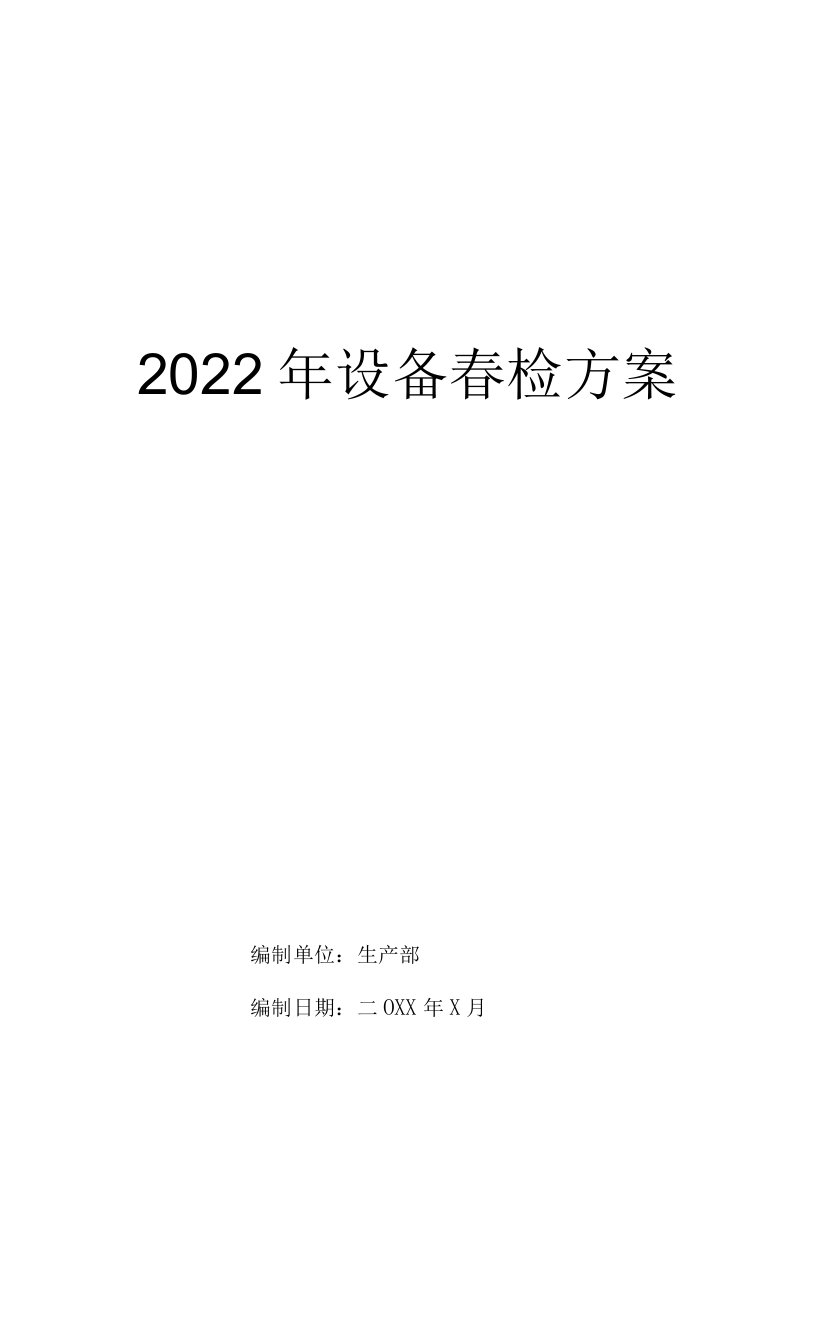 2022年设备春检方案

编制单位：生产部

编制日期：二OXX年X月